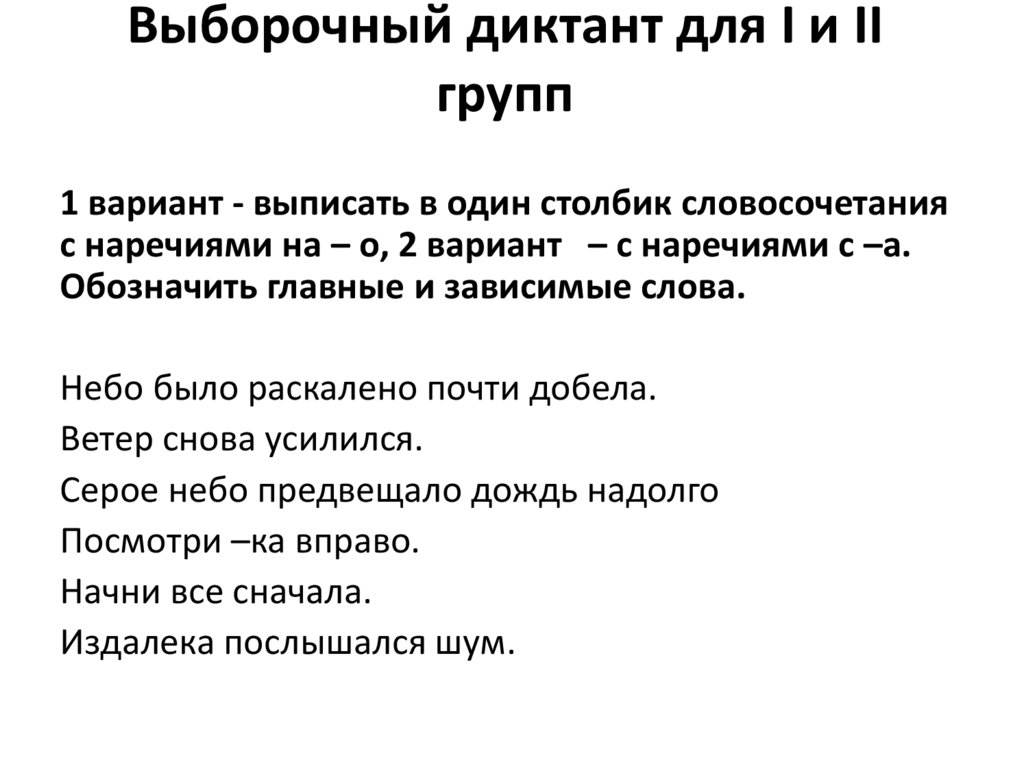 Выборочный диктант для I и II групп

1 вариант - выписать в один столбик словосочетания с наречиями на – о, 2 вариант – с наречиями с –а. Обозначить главные и зависимые слова.

Небо было раскалено почти добела.
Ветер снова усилился.
Серое небо предвещало дождь надолго
Посмотри –ка вправо.
Начни все сначала.
Издалека послышался шум.